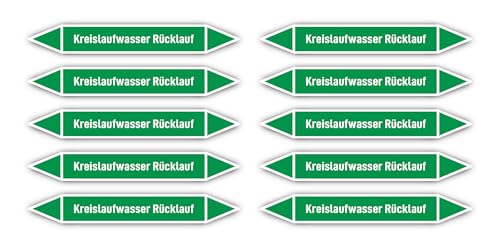 Kreislaufwasser Rücklauf

Kreislaufwasser Rücklauf

Kreislaufwasser Rücklauf

Kreislaufwasser Rücklauf

Kreislaufwasser Rücklauf

Kreislaufwasser Rücklauf

Kreislaufwasser Rücklauf

Kreislaufwasser Rücklauf

Kreislaufwasser Rücklauf

Kreislaufwasser Rücklauf